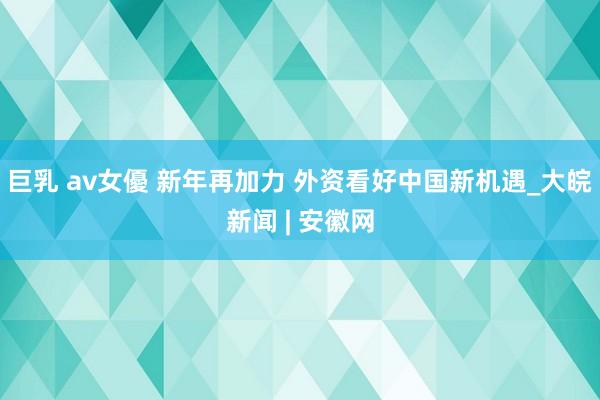 巨乳 av女優 新年再加力 外资看好中国新机遇_大皖新闻 | 安徽网